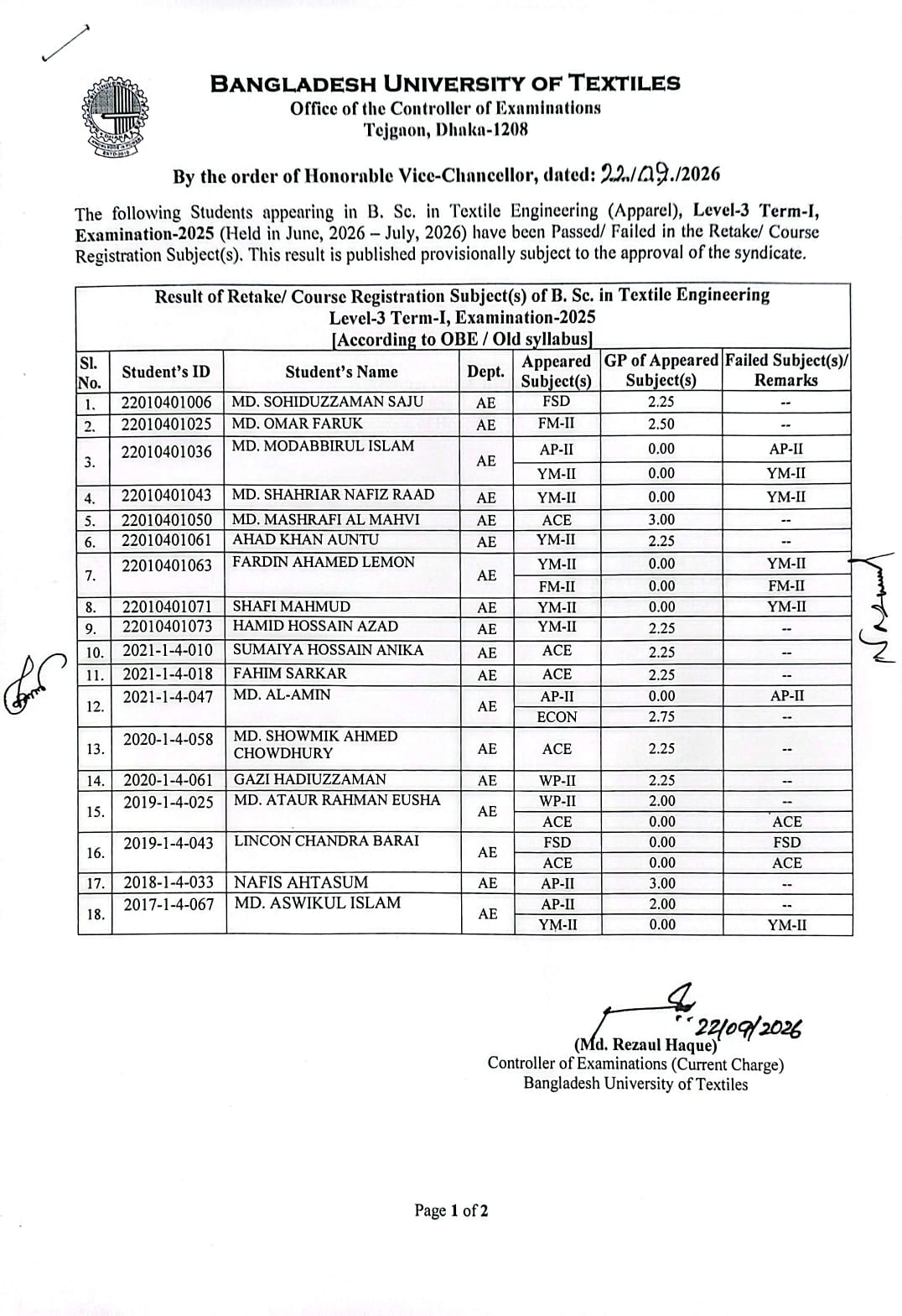 BANGLADESH UNIVERSITY OF TEXTILES
Office of the Controller of Examinations
Tejgaon, Dhaka-1208

By the order of Honorable Vice-Chancellor, dated: 22/09/2026

The following Students appearing in B. Sc. in Textile Engineering (Apparel), Level-3 Term-I, Examination-2025 (Held in June, 2026 – July, 2026) have been Passed/ Failed in the Retake/ Course Registration Subject(s). This result is published provisionally subject to the approval of the syndicate.

Result of Retake/ Course Registration Subject(s) of B. Sc. in Textile Engineering
Level-3 Term-I, Examination-2025
[According to OBE / Old syllabus]

| Sl. No. | Student's ID | Student's Name | Dept. | Appeared Subject(s) | GP of Appeared Subject(s) | Failed Subject(s)/ Remarks |
|---|---|---|---|---|---|---|
| 1. | 22010401006 | MD. SOHIDUZZAMAN SAJU | AE | FSD | 2.25 | -- |
| 2. | 22010401025 | MD. OMAR FARUK | AE | FM-II | 2.50 | -- |
| 3. | 22010401036 | MD. MODABBIRUL ISLAM | AE | AP-II | 0.00 | AP-II |
| | | | | YM-II | 0.00 | YM-II |
| 4. | 22010401043 | MD. SHAHRIAR NAFIZ RAAD | AE | YM-II | 0.00 | YM-II |
| 5. | 22010401050 | MD. MASHRAFI AL MAHVI | AE | ACE | 3.00 | -- |
| 6. | 22010401061 | AHAD KHAN AUNTU | AE | YM-II | 2.25 | -- |
| 7. | 22010401063 | FARDIN AHAMED LEMON | AE | YM-II | 0.00 | YM-II |
| | | | | FM-II | 0.00 | FM-II |
| 8. | 22010401071 | SHAFI MAHMUD | AE | YM-II | 0.00 | YM-II |
| 9. | 22010401073 | HAMID HOSSAIN AZAD | AE | YM-II | 2.25 | -- |
| 10. | 2021-1-4-010 | SUMAIYA HOSSAIN ANIKA | AE | ACE | 2.25 | -- |
| 11. | 2021-1-4-018 | FAHIM SARKAR | AE | ACE | 2.25 | -- |
| 12. | 2021-1-4-047 | MD. AL-AMIN | AE | AP-II | 0.00 | AP-II |
| | | | | ECON | 2.75 | -- |
| 13. | 2020-1-4-058 | MD. SHOWMIK AHMED CHOWDHURY | AE | ACE | 2.25 | -- |
| 14. | 2020-1-4-061 | GAZI HADIUZZAMAN | AE | WP-II | 2.25 | -- |
| 15. | 2019-1-4-025 | MD. ATAUR RAHMAN EUSHA | AE | WP-II | 2.00 | -- |
| | | | | ACE | 0.00 | ACE |
| 16. | 2019-1-4-043 | LINCON CHANDRA BARAI | AE | FSD | 0.00 | FSD |
| | | | | ACE | 0.00 | ACE |
| 17. | 2018-1-4-033 | NAFIS AHTASUM | AE | AP-II | 3.00 | -- |
| 18. | 2017-1-4-067 | MD. ASWIKUL ISLAM | AE | AP-II | 2.00 | -- |
| | | | | YM-II | 0.00 | YM-II |

22/09/2026
(Md. Rezaul Haque)
Controller of Examinations (Current Charge)
Bangladesh University of Textiles

Page 1 of 2